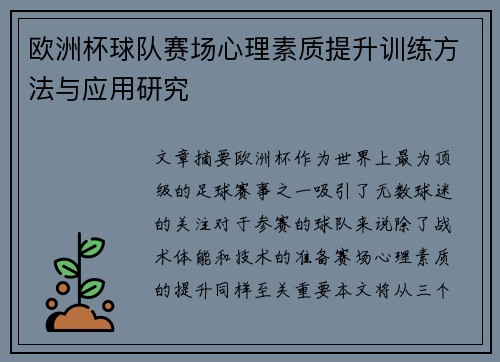 欧洲杯球队赛场心理素质提升训练方法与应用研究

文章摘要欧洲杯作为世界上最为顶级的足球赛事之一吸引了无数球迷的关注对于参赛的球队来说除了战术体能和技术的准备赛场心理素质的提升同样至关重要本文将从三个